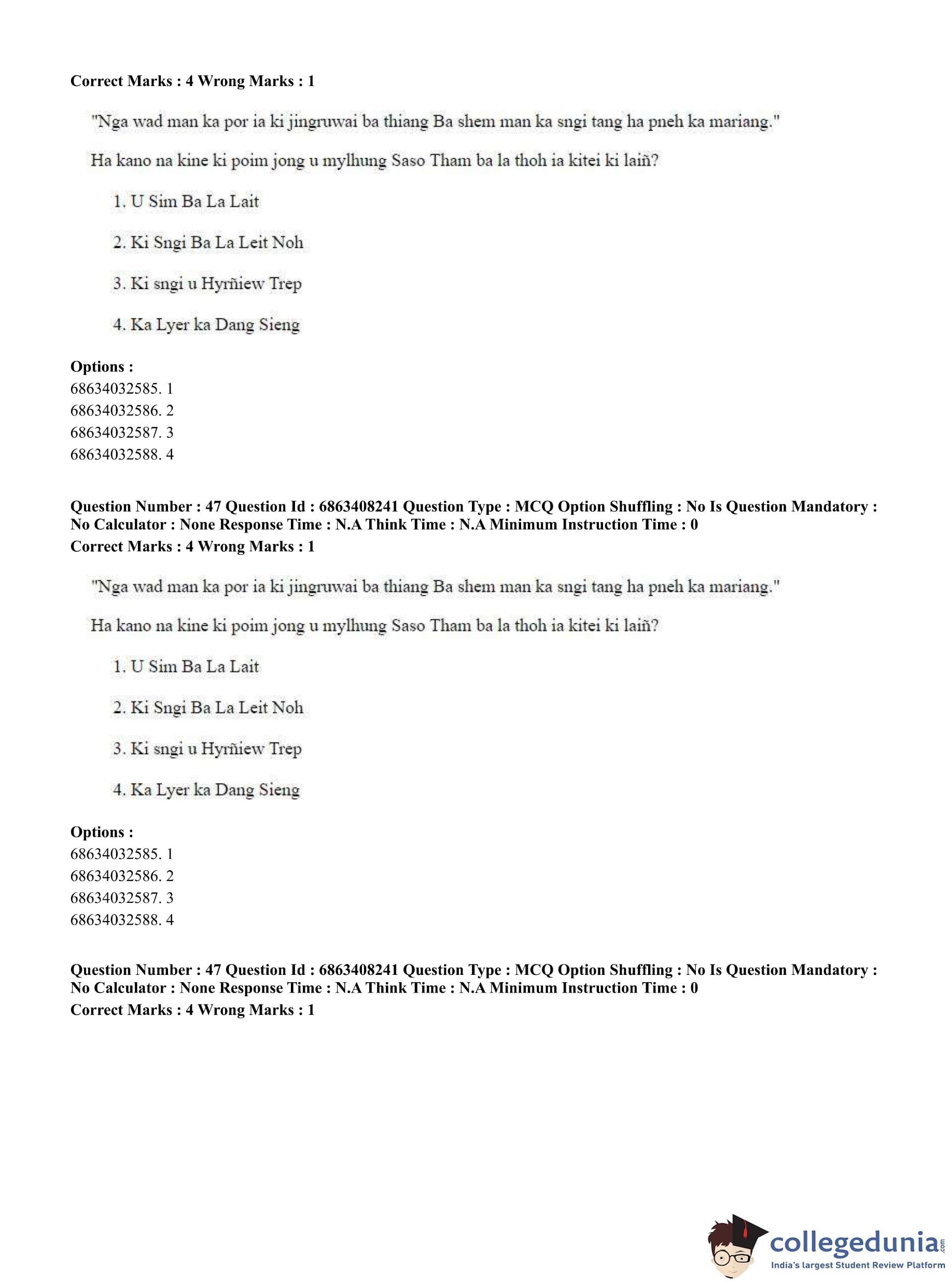 **Correct Marks : 4 Wrong Marks : 1**

"Nga wad man ka por ia ki jingruwai ba thiang Ba shem man ka sngi tang ha pneh ka mariang."

Ha kano na kine ki poim jong u mylhung Saso Tham ba la thoh ia kitei ki laiñ?

1. U Sim Ba La Lait

2. Ki Sngi Ba La Leit Noh

3. Ki sngi u Hyrñiew Trep

4. Ka Lyer ka Dang Sieng

**Options :**
68634032585. 1
68634032586. 2
68634032587. 3
68634032588. 4

**Question Number : 47 Question Id : 6863408241 Question Type : MCQ Option Shuffling : No Is Question Mandatory : No Calculator : None Response Time : N.A Think Time : N.A Minimum Instruction Time : 0**
**Correct Marks : 4 Wrong Marks : 1**

"Nga wad man ka por ia ki jingruwai ba thiang Ba shem man ka sngi tang ha pneh ka mariang."

Ha kano na kine ki poim jong u mylhung Saso Tham ba la thoh ia kitei ki laiñ?

1. U Sim Ba La Lait

2. Ki Sngi Ba La Leit Noh

3. Ki sngi u Hyrñiew Trep

4. Ka Lyer ka Dang Sieng

**Options :**
68634032585. 1
68634032586. 2
68634032587. 3
68634032588. 4

**Question Number : 47 Question Id : 6863408241 Question Type : MCQ Option Shuffling : No Is Question Mandatory : No Calculator : None Response Time : N.A Think Time : N.A Minimum Instruction Time : 0**
**Correct Marks : 4 Wrong Marks : 1**

collegedunia.com
India's largest Student Review Platform